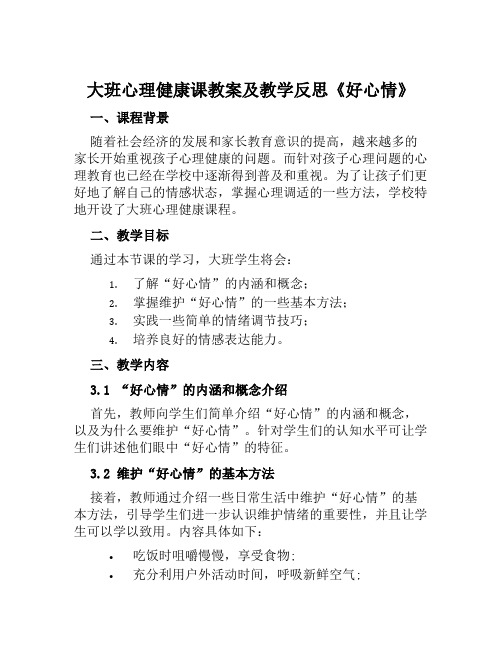 大班心理健康课教案及教学反思《好心情》

一、课程背景

随着社会经济的发展和家长教育意识的提高，越来越多的家长开始重视孩子心理健康的问题。而针对孩子心理问题的心理教育也已经在学校中逐渐得到普及和重视。为了让孩子们更好地了解自己的情感状态，掌握心理调适的一些方法，学校特地开设了大班心理健康课程。

二、教学目标

通过本节课的学习，大班学生将会：

1. 了解“好心情”的内涵和概念；
2. 掌握维护“好心情”的一些基本方法；
3. 实践一些简单的情绪调节技巧；
4. 培养良好的情感表达能力。

三、教学内容

3.1 “好心情”的内涵和概念介绍

首先，教师向学生们简单介绍“好心情”的内涵和概念，以及为什么要维护“好心情”。针对学生们的认知水平可让学生们讲述他们眼中“好心情”的特征。

3.2 维护“好心情”的基本方法

接着，教师通过介绍一些日常生活中维护“好心情”的基本方法，引导学生们进一步认识维护情绪的重要性，并且让学生可以学以致用。内容具体如下：

• 吃饭时咀嚼慢慢，享受食物；
• 充分利用户外活动时间，呼吸新鲜空气；